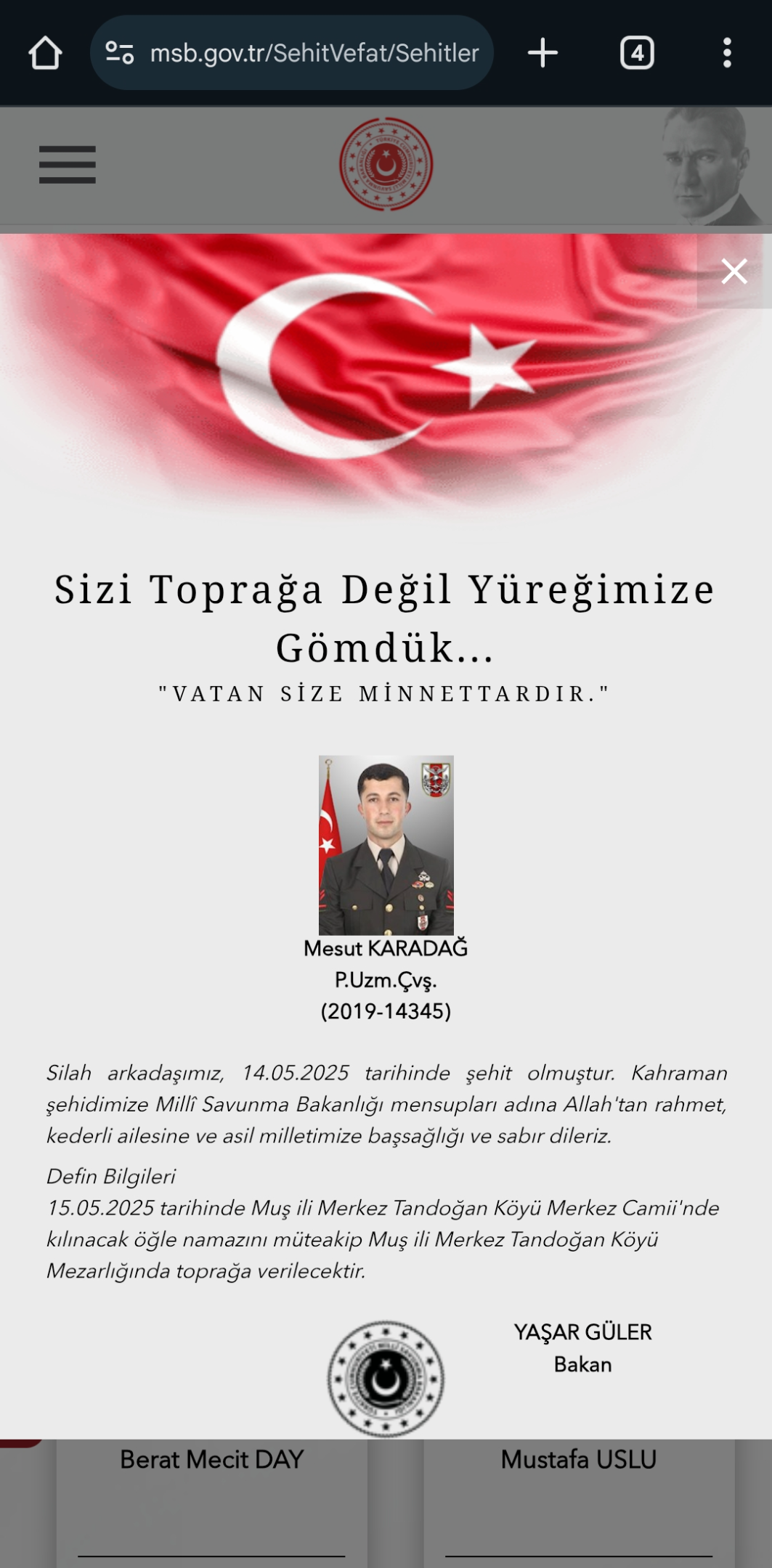 msb.gov.tr/SehitVefat/Sehitler

4

Sizi Toprağa Değil Yüreğimize Gömdük...

"VATAN SİZE MİNNETTARDIR."

Mesut KARADAĞ
P.Uzm.Çvş.
(2019-14345)

Silah arkadaşımız, 14.05.2025 tarihinde şehit olmuştur. Kahraman şehidimize Millî Savunma Bakanlığı mensupları adına Allah'tan rahmet, kederli ailesine ve asil milletimize başsağlığı ve sabır dileriz.

Defin Bilgileri
15.05.2025 tarihinde Muş ili Merkez Tandoğan Köyü Merkez Camii'nde kılınacak öğle namazını müteakip Muş ili Merkez Tandoğan Köyü Mezarlığında toprağa verilecektir.

YAŞAR GÜLER
Bakan

Berat Mecit DAY

Mustafa USLU